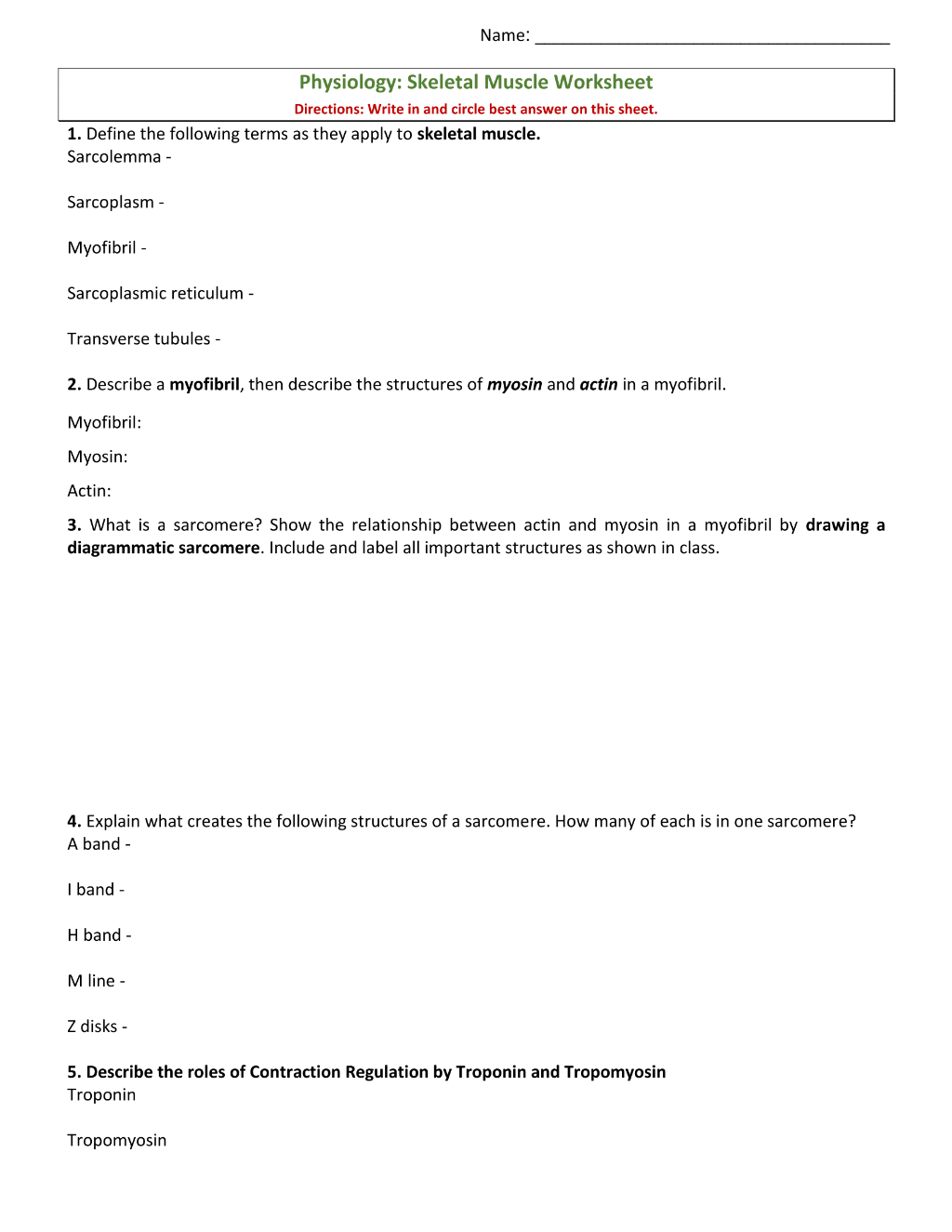 Name: ____

Physiology: Skeletal Muscle Worksheet

Directions: Write in and circle best answer on this sheet.

1. Define the following terms as they apply to skeletal muscle.

Sarcolemma -

Sarcoplasm -

Myofibril -

Sarcoplasmic reticulum -

Transverse tubules -

2. Describe a myofibril, then describe the structures of myosin and actin in a myofibril.

Myofibril:

Myosin:

Actin:

3. What is a sarcomere? Show the relationship between actin and myosin in a myofibril by drawing a diagrammatic sarcomere. Include and label all important structures as shown in class.

4. Explain what creates the following structures of a sarcomere. How many of each is in one sarcomere?

A band -

I band -

H band -

M line -

Z disks -

5. Describe the roles of Contraction Regulation by Troponin and Tropomyosin

Troponin

Tropomyosin